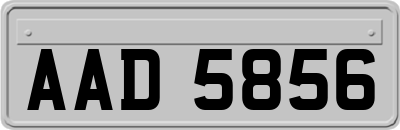 AAD 5856